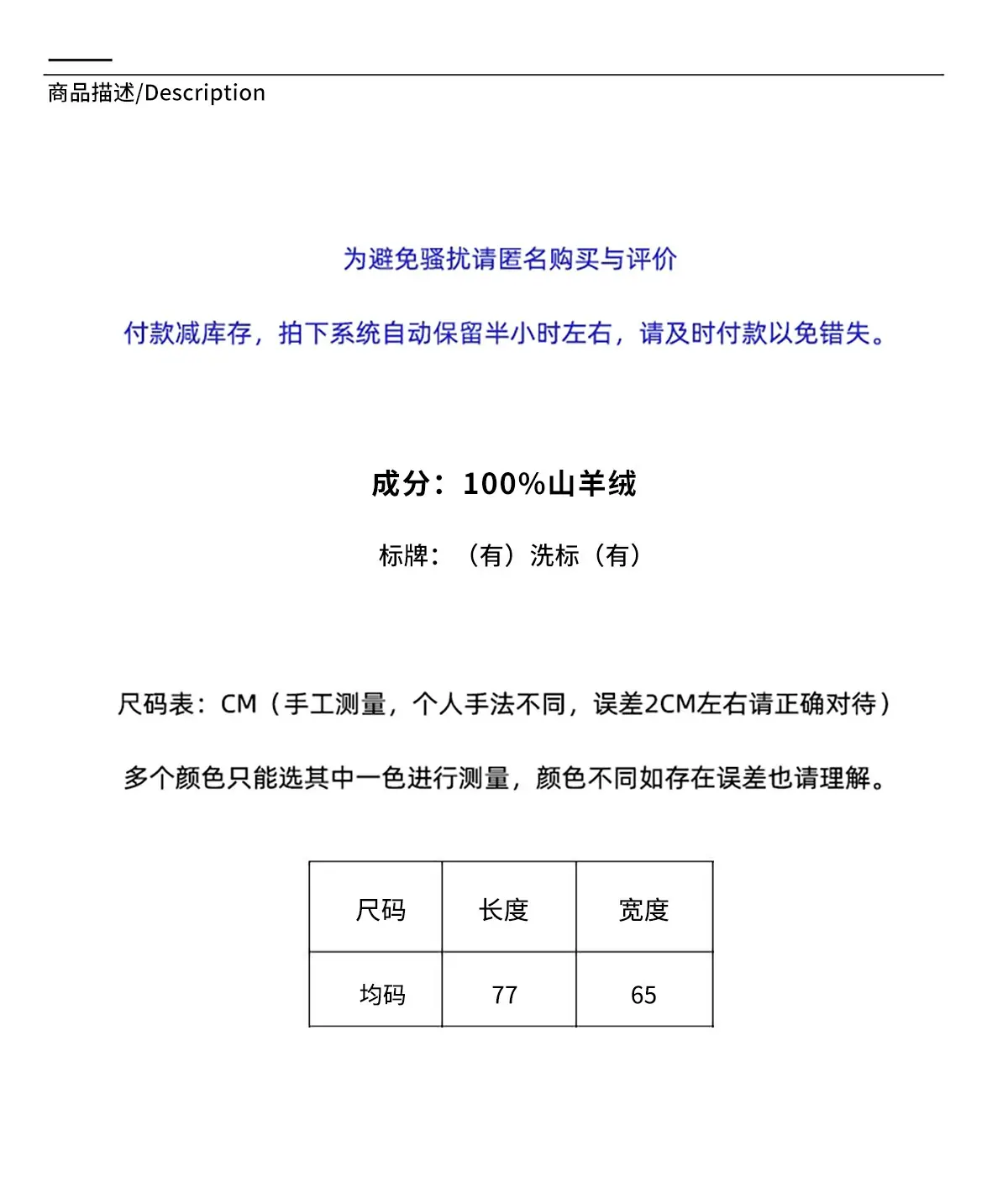 商品描述/Description

为避免骚扰请匿名购买与评价

付款减库存，拍下系统自动保留半小时左右，请及时付款以免错失。

成分：100%山羊绒

标牌：（有）洗标（有）

尺码表：CM（手工测量，个人手法不同，误差2CM左右请正确对待）

多个颜色只能选其中一色进行测量，颜色不同如存在误差也请理解。

| 尺码 | 长度 | 宽度 |
|---|---|---|
| 均码 | 77 | 65 |